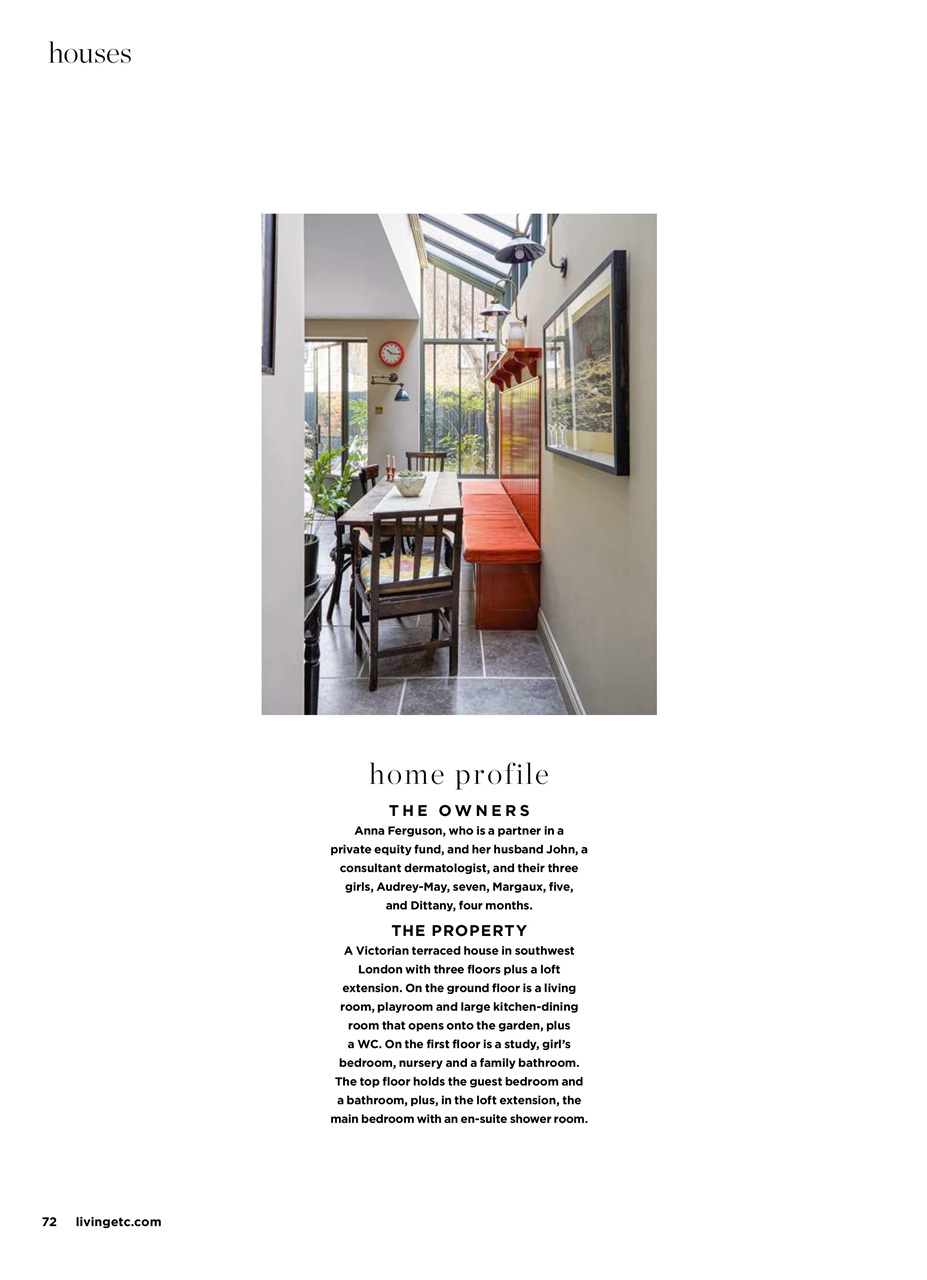 houses

home profile

THE OWNERS
Anna Ferguson, who is a partner in a private equity fund, and her husband John, a consultant dermatologist, and their three girls, Audrey-May, seven, Margaux, five, and Dittany, four months.

THE PROPERTY
A Victorian terraced house in southwest London with three floors plus a loft extension. On the ground floor is a living room, playroom and large kitchen-dining room that opens onto the garden, plus a WC. On the first floor is a study, girl's bedroom, nursery and a family bathroom. The top floor holds the guest bedroom and a bathroom, plus, in the loft extension, the main bedroom with an en-suite shower room.

72 livingetc.com